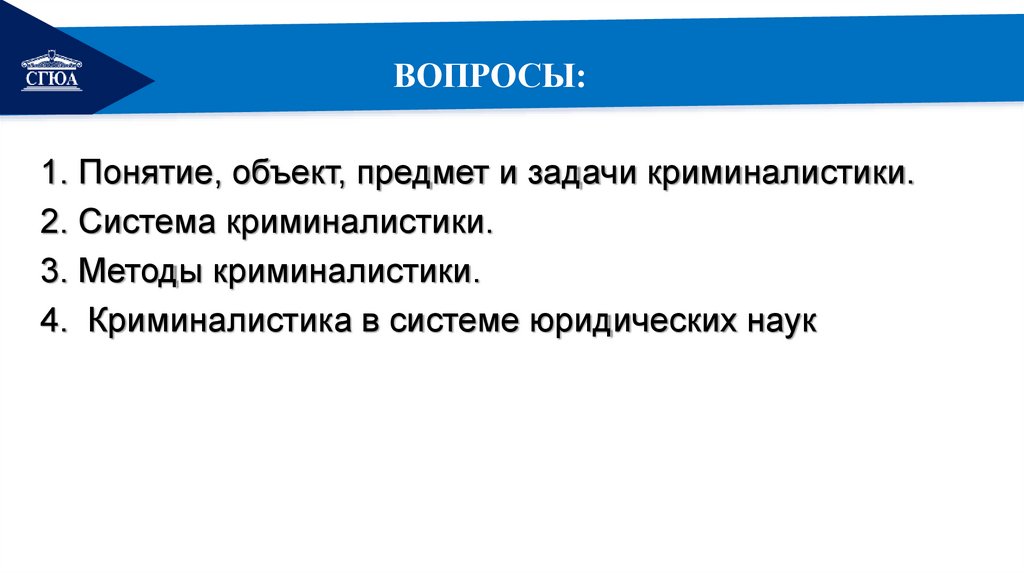 СГЮА

ВОПРОСЫ:

1. Понятие, объект, предмет и задачи криминалистики.

2. Система криминалистики.

3. Методы криминалистики.

4. Криминалистика в системе юридических наук